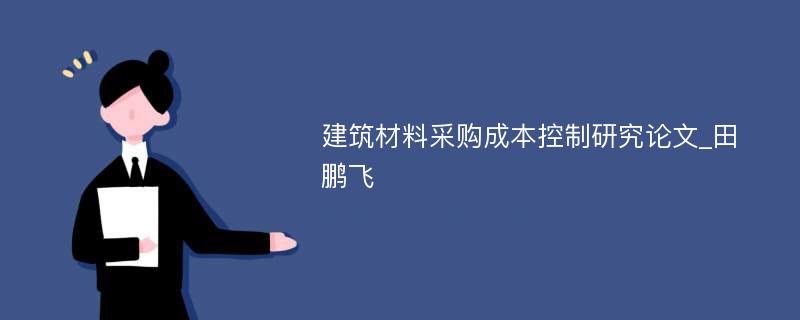 建筑材料采购成本控制研究论文_田鹏飞